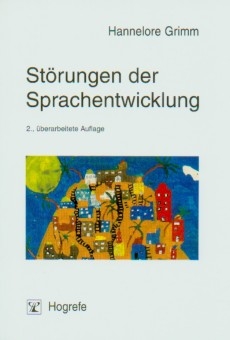 Hannelore Grimm

Störungen der Sprachentwicklung

2., überarbeitete Auflage

Hogrefe